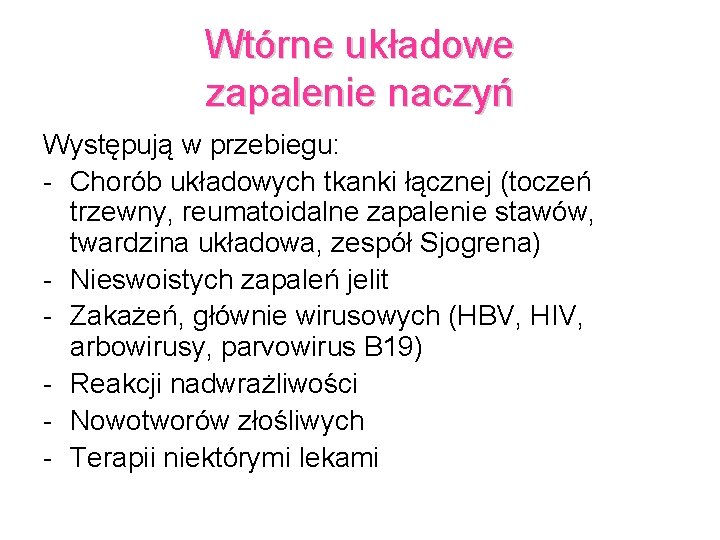 Wtórne układowe zapalenie naczyń

Występują w przebiegu:
- Chorób układowych tkanki łącznej (toczeń trzewny, reumatoidalne zapalenie stawów, twardzina układowa, zespół Sjogrena)
- Nieswoistych zapaleń jelit
- Zakażeń, głównie wirusowych (HBV, HIV, arbowirusy, parvowirus B19)
- Reakcji nadwrażliwości
- Nowotworów złośliwych
- Terapii niektórymi lekami